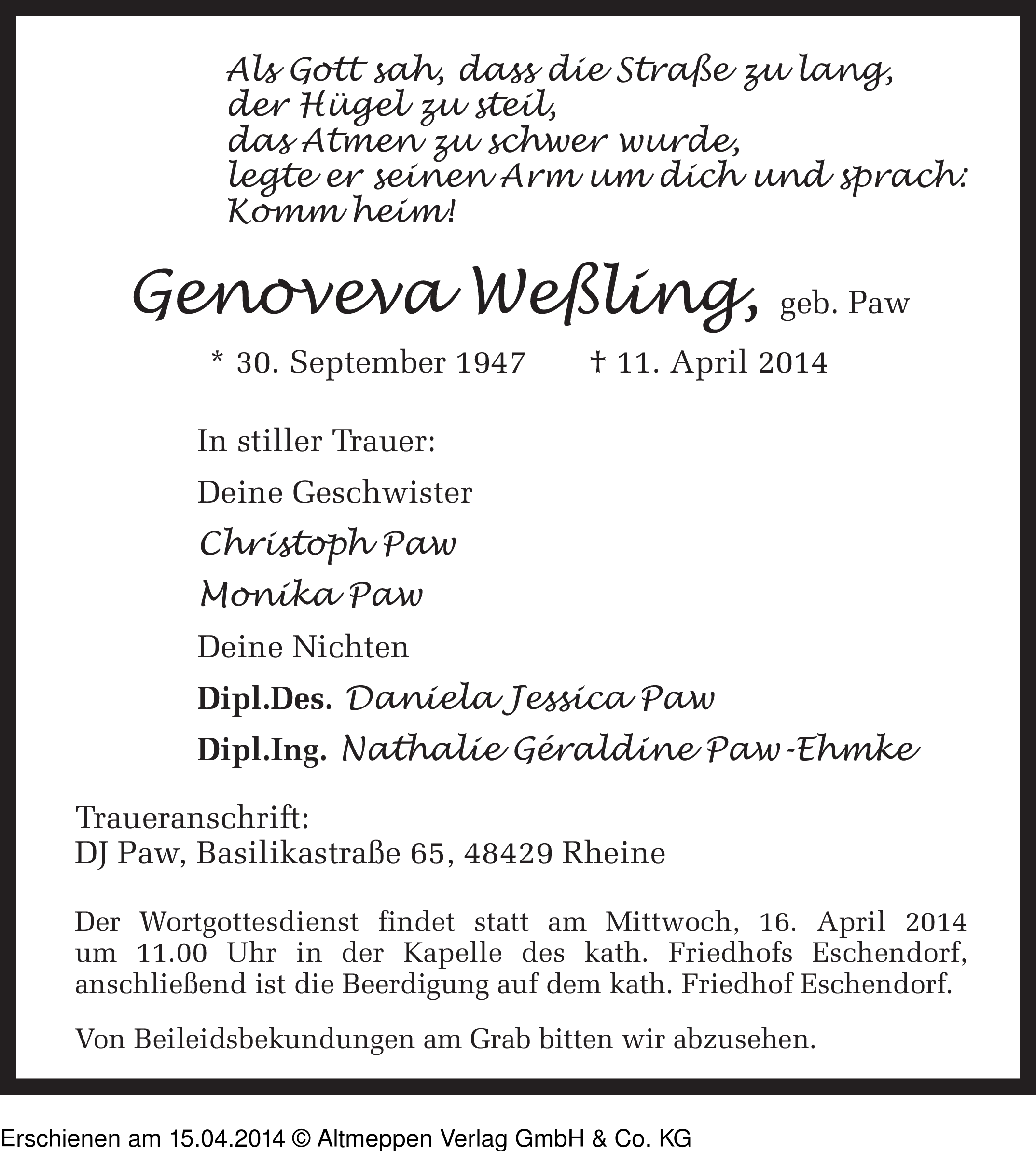 Als Gott sah, dass die Straße zu lang,
der Hügel zu steil,
das Atmen zu schwer wurde,
legte er seinen Arm um dich und sprach:
Komm heim!

Genoveva Weßling, geb. Paw

* 30. September 1947 † 11. April 2014

In stiller Trauer:

Deine Geschwister

Christoph Paw

Monika Paw

Deine Nichten

Dipl.Des. Daniela Jessica Paw

Dipl.Ing. Nathalie Géraldine Paw-Ehmke

Traueranschrift:
DJ Paw, Basilikastraße 65, 48429 Rheine

Der Wortgottesdienst findet statt am Mittwoch, 16. April 2014 um 11.00 Uhr in der Kapelle des kath. Friedhofs Eschendorf, anschließend ist die Beerdigung auf dem kath. Friedhof Eschendorf.

Von Beileidsbekundungen am Grab bitten wir abzusehen.

Erschienen am 15.04.2014 © Altmeppen Verlag GmbH & Co. KG